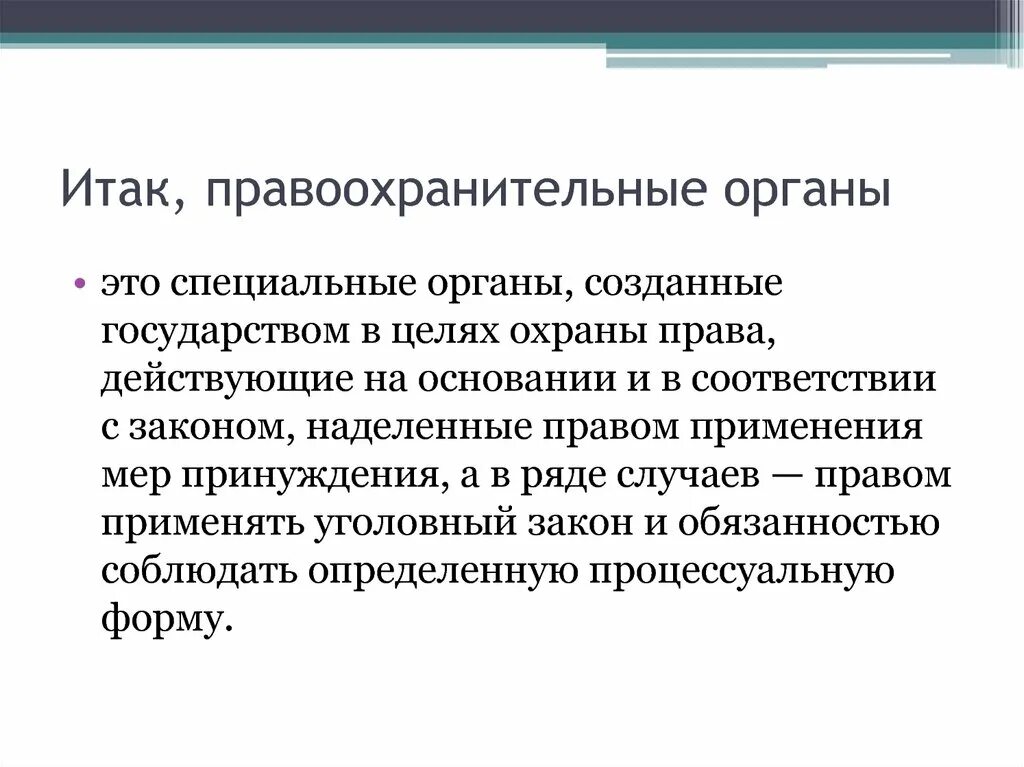 Итак, правоохранительные органы

• это специальные органы, созданные государством в целях охраны права, действующие на основании и в соответствии с законом, наделенные правом применения мер принуждения, а в ряде случаев — правом применять уголовный закон и обязанностью соблюдать определенную процессуальную форму.